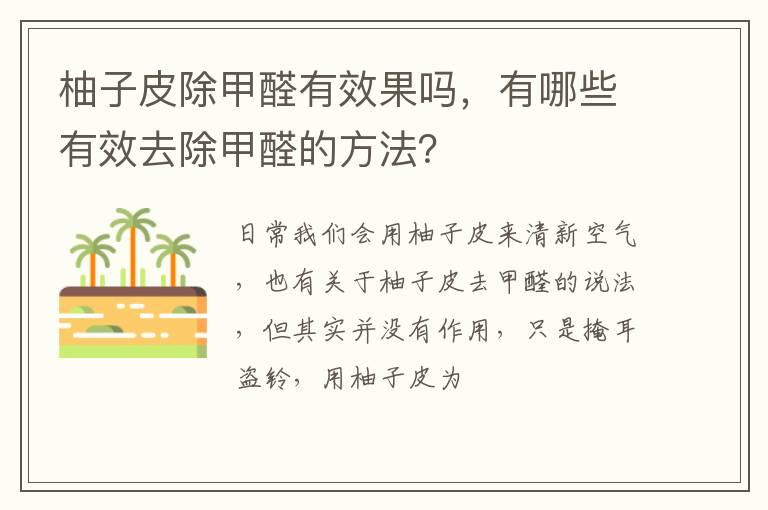 柚子皮除甲醛有效果吗，有哪些有效去除甲醛的方法？

日常我们会用柚子皮来清新空气，也有关于柚子皮去甲醛的说法，但其实并没有作用，只是掩耳盗铃，用柚子皮为